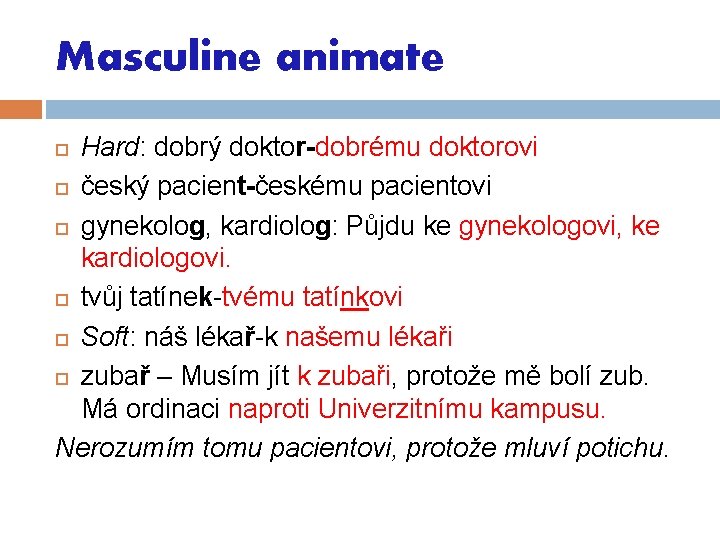 Masculine animate

Hard: dobrý doktor-dobrému doktorovi

český pacient-českému pacientovi

gynekolog, kardiolog: Půjdu ke gynekologovi, ke kardiologovi.

tvůj tatínek-tvému tatínkovi

Soft: náš lékař-k našemu lékaři

zubař – Musím jít k zubaři, protože mě bolí zub. Má ordinaci naproti Univerzitnímu kampusu.

Nerozumím tomu pacientovi, protože mluví potichu.